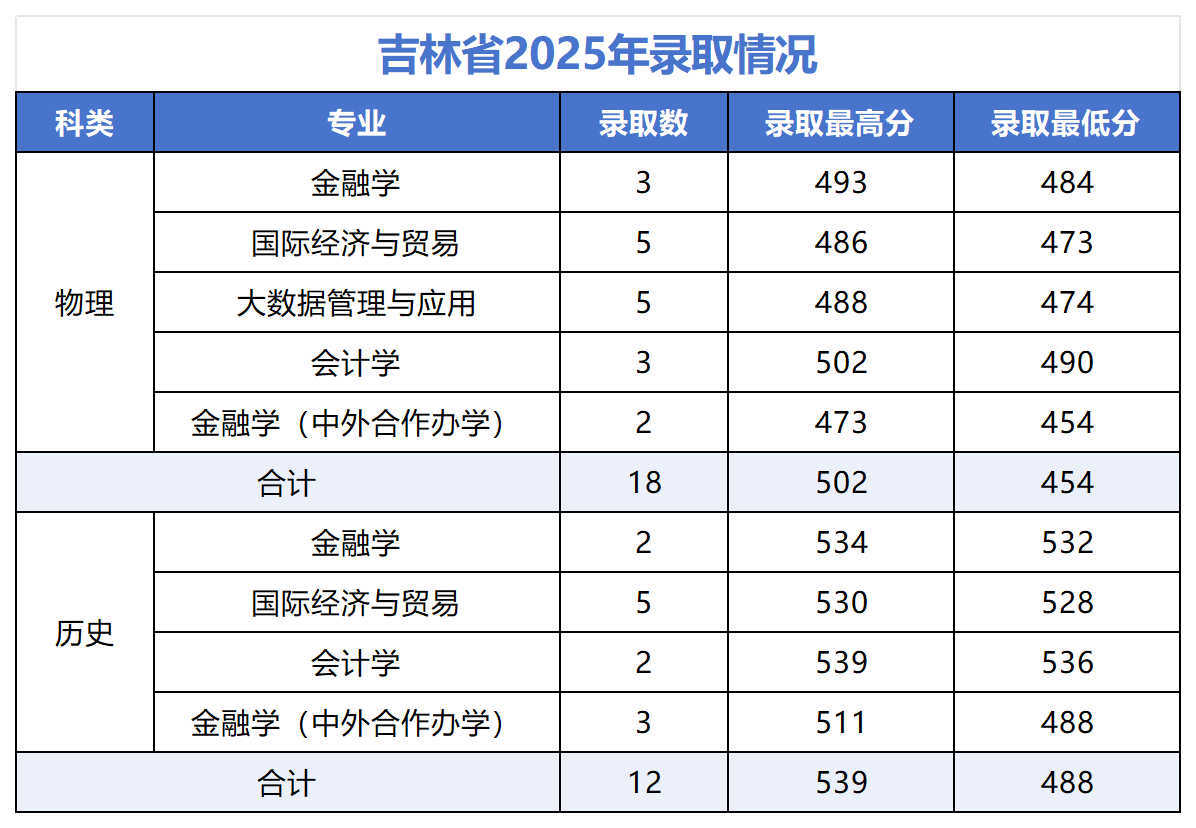 吉林省2025年录取情况

| 科类 | 专业 | 录取数 | 录取最高分 | 录取最低分 |
|---|---|---|---|---|
| 物理 | 金融学 | 3 | 493 | 484 |
|  | 国际经济与贸易 | 5 | 486 | 473 |
|  | 大数据管理与应用 | 5 | 488 | 474 |
|  | 会计学 | 3 | 502 | 490 |
|  | 金融学（中外合作办学） | 2 | 473 | 454 |
| 合计 |  | 18 | 502 | 454 |
| 历史 | 金融学 | 2 | 534 | 532 |
|  | 国际经济与贸易 | 5 | 530 | 528 |
|  | 会计学 | 2 | 539 | 536 |
|  | 金融学（中外合作办学） | 3 | 511 | 488 |
| 合计 |  | 12 | 539 | 488 |